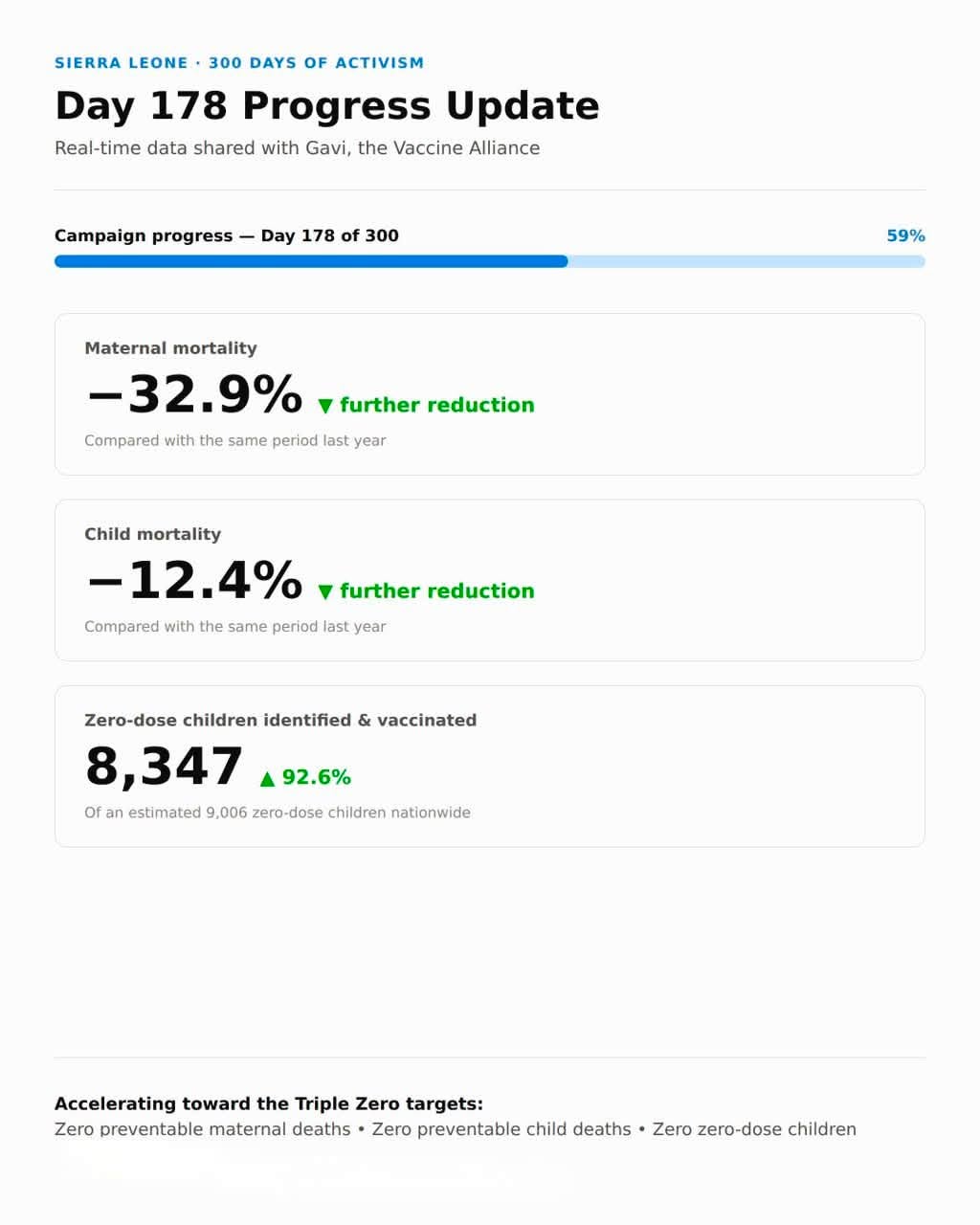 SIERRA LEONE · 300 DAYS OF ACTIVISM

Day 178 Progress Update

Real-time data shared with Gavi, the Vaccine Alliance

Campaign progress — Day 178 of 300

59%

Maternal mortality

−32.9% ▼ further reduction

Compared with the same period last year

Child mortality

−12.4% ▼ further reduction

Compared with the same period last year

Zero-dose children identified & vaccinated

8,347 ▲ 92.6%

Of an estimated 9,006 zero-dose children nationwide

Accelerating toward the Triple Zero targets:

Zero preventable maternal deaths • Zero preventable child deaths • Zero zero-dose children